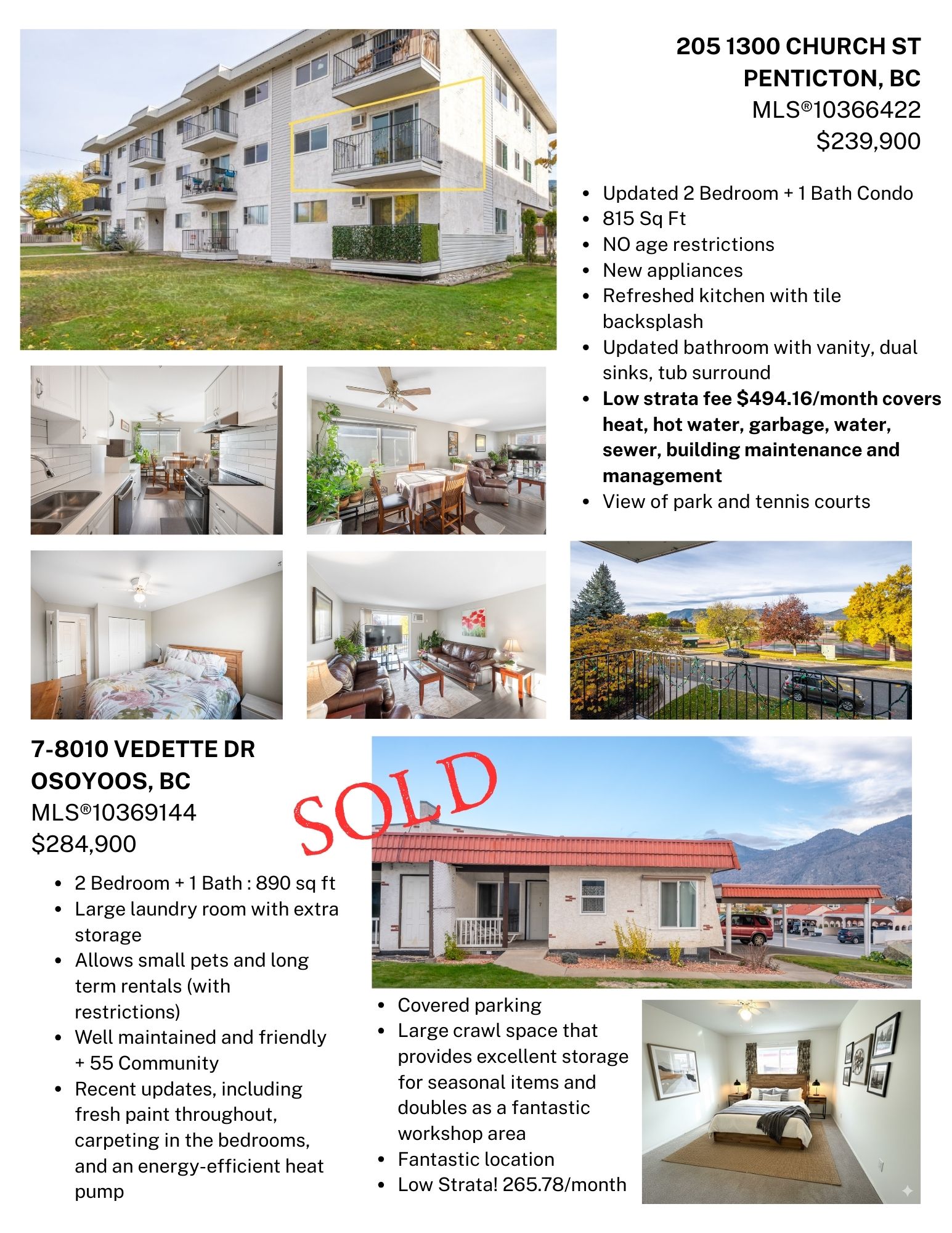 205 1300 CHURCH ST
PENTICTON, BC
MLS®10366422
$239,900

• Updated 2 Bedroom + 1 Bath Condo
• 815 Sq Ft
• NO age restrictions
• New appliances
• Refreshed kitchen with tile backsplash
• Updated bathroom with vanity, dual sinks, tub surround
• Low strata fee $494.16/month covers heat, hot water, garbage, water, sewer, building maintenance and management
• View of park and tennis courts

7-8010 VEDETTE DR
OSOYOOS, BC
MLS®10369144
$284,900

SOLD

• 2 Bedroom + 1 Bath : 890 sq ft
• Large laundry room with extra storage
• Allows small pets and long term rentals (with restrictions)
• Well maintained and friendly + 55 Community
• Recent updates, including fresh paint throughout, carpeting in the bedrooms, and an energy-efficient heat pump

• Covered parking
• Large crawl space that provides excellent storage for seasonal items and doubles as a fantastic workshop area
• Fantastic location
• Low Strata! 265.78/month